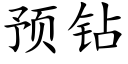 预钻